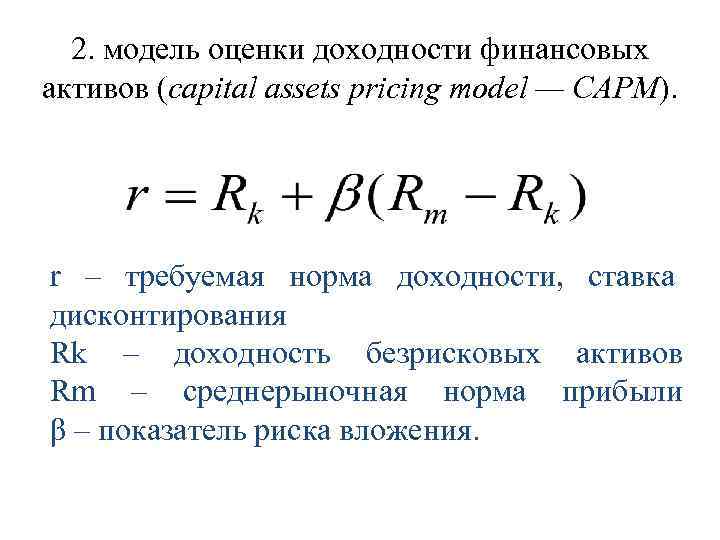 2. модель оценки доходности финансовых активов (capital assets pricing model — CAPM).

$r = R_k + \beta(R_m - R_k)$

r – требуемая норма доходности, ставка дисконтирования

Rk – доходность безрисковых активов

Rm – среднерыночная норма прибыли

β – показатель риска вложения.